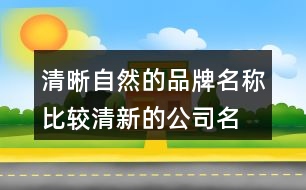 清晰自然的品牌名称
比较清新的公司名